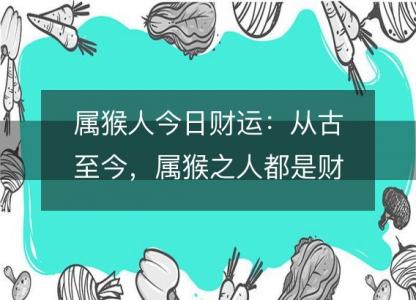 属猴人今日财运：从古至今，属猴之人都是财